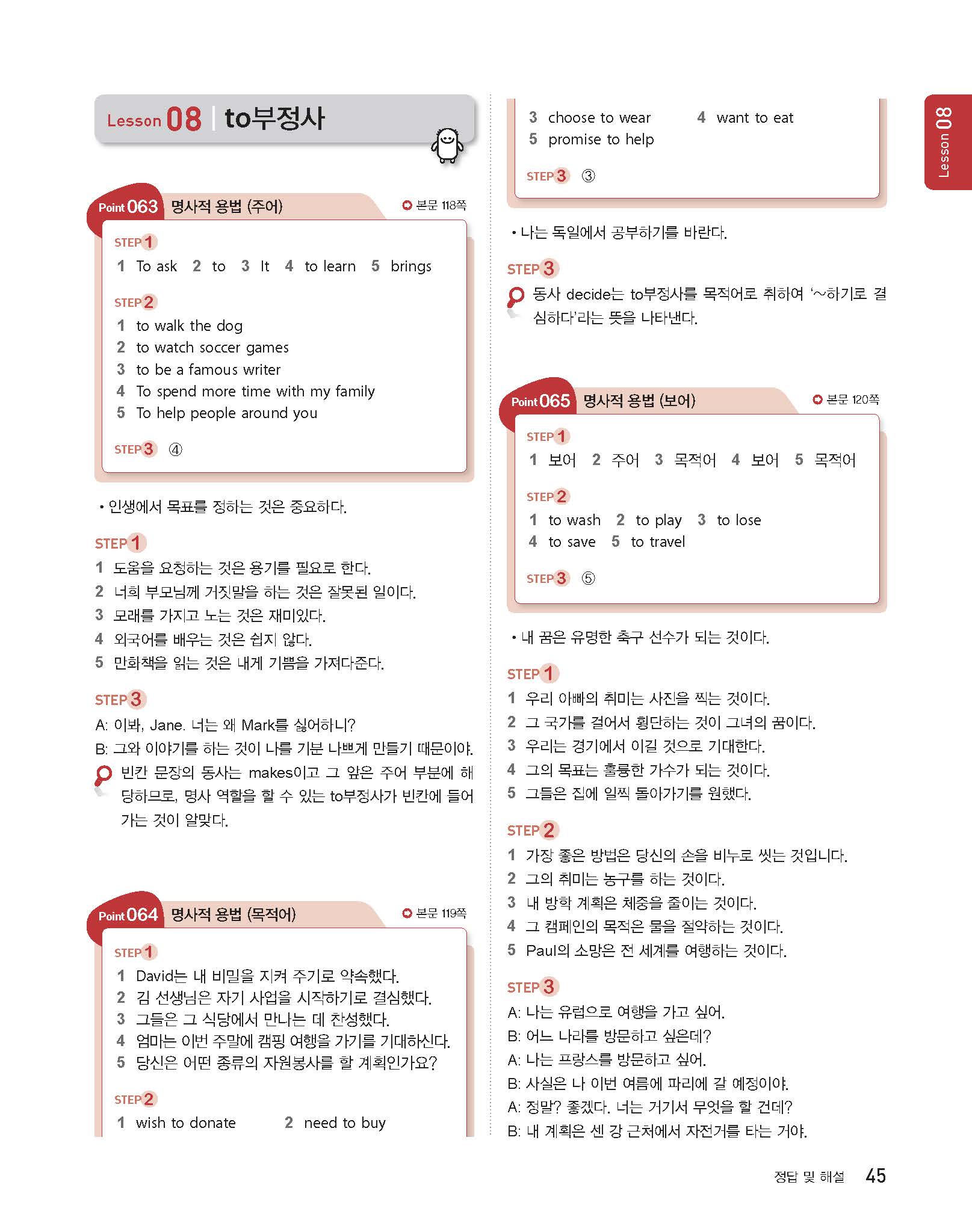 Lesson 08 | to부정사

Point 063 명사적 용법 (주어)
본문 118쪽

STEP 1
1 To ask 2 to 3 It 4 to learn 5 brings

STEP 2
1 to walk the dog
2 to watch soccer games
3 to be a famous writer
4 To spend more time with my family
5 To help people around you

STEP 3 ④

• 인생에서 목표를 정하는 것은 중요하다.

STEP 1
1 도움을 요청하는 것은 용기를 필요로 한다.
2 너희 부모님께 거짓말을 하는 것은 잘못된 일이다.
3 모래를 가지고 노는 것은 재미있다.
4 외국어를 배우는 것은 쉽지 않다.
5 만화책을 읽는 것은 내게 기쁨을 가져다준다.

STEP 3
A: 이봐, Jane. 너는 왜 Mark를 싫어하니?
B: 그와 이야기를 하는 것이 나를 기분 나쁘게 만들기 때문이야.
빈칸 문장의 동사는 makes이고 그 앞은 주어 부분에 해당하므로, 명사 역할을 할 수 있는 to부정사가 빈칸에 들어가는 것이 알맞다.

Point 064 명사적 용법 (목적어)
본문 119쪽

STEP 1
1 David는 내 비밀을 지켜 주기로 약속했다.
2 김 선생님은 자기 사업을 시작하기로 결심했다.
3 그들은 그 식당에서 만나는 데 찬성했다.
4 엄마는 이번 주말에 캠핑 여행을 가기를 기대하신다.
5 당신은 어떤 종류의 자원봉사를 할 계획인가요?

STEP 2
1 wish to donate 2 need to buy
3 choose to wear 4 want to eat
5 promise to help

STEP 3 ③

• 나는 독일에서 공부하기를 바란다.

STEP 3
동사 decide는 to부정사를 목적어로 취하여 '~하기로 결심하다'라는 뜻을 나타낸다.

Point 065 명사적 용법 (보어)
본문 120쪽

STEP 1
1 보어 2 주어 3 목적어 4 보어 5 목적어

STEP 2
1 to wash 2 to play 3 to lose
4 to save 5 to travel

STEP 3 ⑤

• 내 꿈은 유명한 축구 선수가 되는 것이다.

STEP 1
1 우리 아빠의 취미는 사진을 찍는 것이다.
2 그 국가를 걸어서 횡단하는 것이 그녀의 꿈이다.
3 우리는 경기에서 이길 것으로 기대한다.
4 그의 목표는 훌륭한 가수가 되는 것이다.
5 그들은 집에 일찍 돌아가기를 원했다.

STEP 2
1 가장 좋은 방법은 당신의 손을 비누로 씻는 것입니다.
2 그의 취미는 농구를 하는 것이다.
3 내 방학 계획은 체중을 줄이는 것이다.
4 그 캠페인의 목적은 물을 절약하는 것이다.
5 Paul의 소망은 전 세계를 여행하는 것이다.

STEP 3
A: 나는 유럽으로 여행을 가고 싶어.
B: 어느 나라를 방문하고 싶은데?
A: 나는 프랑스를 방문하고 싶어.
B: 사실은 나 이번 여름에 파리에 갈 예정이야.
A: 정말? 좋겠다. 너는 거기서 무엇을 할 건데?
B: 내 계획은 센 강 근처에서 자전거를 타는 거야.

Lesson 08

정답 및 해설 45